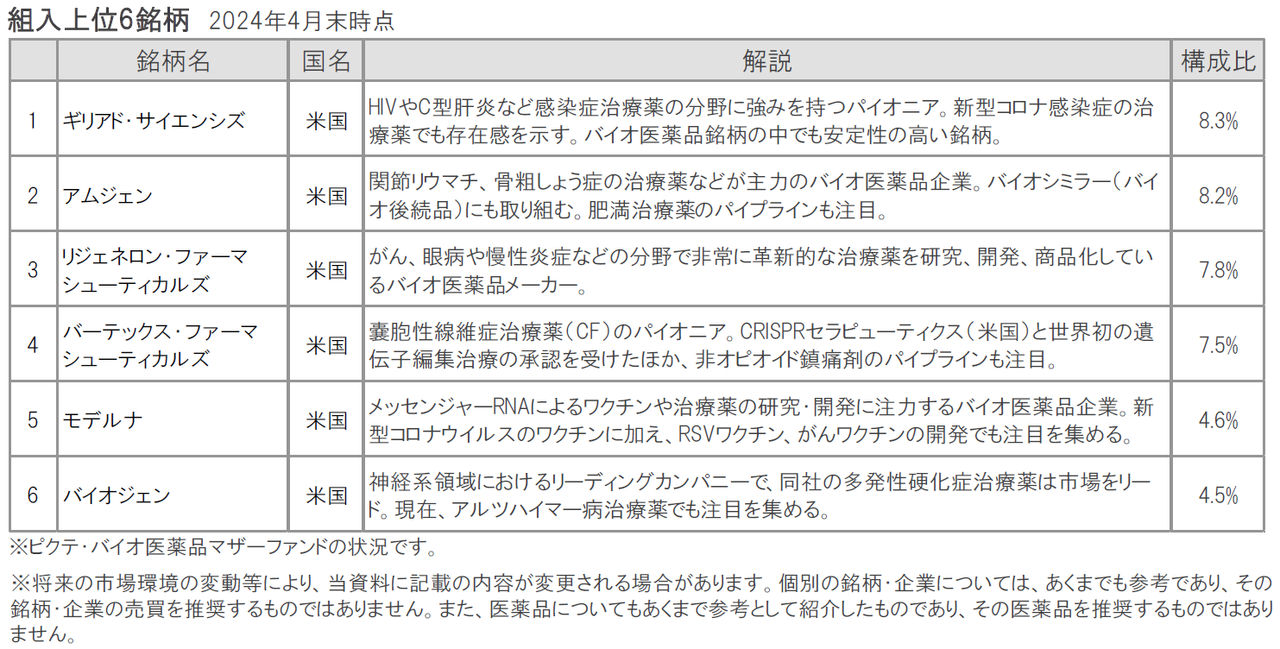 組入上位6銘柄　2024年4月末時点

|  | 銘柄名 | 国名 | 解説 | 構成比 |
|---|---|---|---|---|
| 1 | ギリアド・サイエンシズ | 米国 | HIVやC型肝炎など感染症治療薬の分野に強みを持つパイオニア。新型コロナ感染症の治療薬でも存在感を示す。バイオ医薬品銘柄の中でも安定性の高い銘柄。 | 8.3% |
| 2 | アムジェン | 米国 | 関節リウマチ、骨粗しょう症の治療薬などが主力のバイオ医薬品企業。バイオシミラー（バイオ後続品）にも取り組む。肥満治療薬のパイプラインも注目。 | 8.2% |
| 3 | リジェネロン・ファーマシューティカルズ | 米国 | がん、眼病や慢性炎症などの分野で非常に革新的な治療薬を研究、開発、商品化しているバイオ医薬品メーカー。 | 7.8% |
| 4 | バーテックス・ファーマシューティカルズ | 米国 | 嚢胞性線維症治療薬（CF）のパイオニア。CRISPRセラピューティクス（米国）と世界初の遺伝子編集治療の承認を受けたほか、非オピオイド鎮痛剤のパイプラインも注目。 | 7.5% |
| 5 | モデルナ | 米国 | メッセンジャーRNAによるワクチンや治療薬の研究・開発に注力するバイオ医薬品企業。新型コロナウイルスのワクチンに加え、RSVワクチン、がんワクチンの開発でも注目を集める。 | 4.6% |
| 6 | バイオジェン | 米国 | 神経系領域におけるリーディングカンパニーで、同社の多発性硬化症治療薬は市場をリード。現在、アルツハイマー病治療薬でも注目を集める。 | 4.5% |

※ピクテ・バイオ医薬品マザーファンドの状況です。

※将来の市場環境の変動等により、当資料に記載の内容が変更される場合があります。個別の銘柄・企業については、あくまでも参考であり、その銘柄・企業の売買を推奨するものではありません。また、医薬品についてもあくまで参考として紹介したものであり、その医薬品を推奨するものではありません。